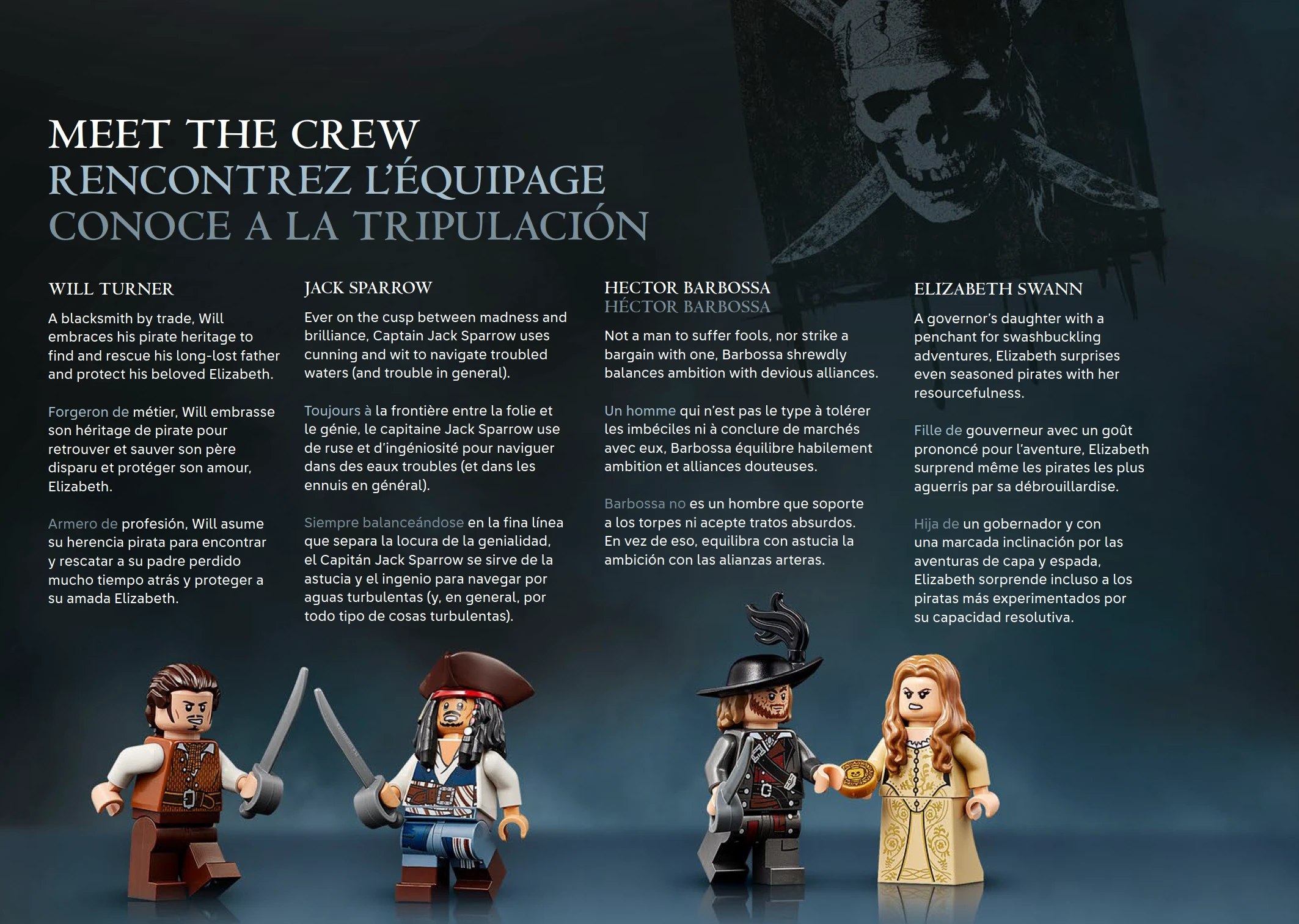 MEET THE CREW
RENCONTREZ L'ÉQUIPAGE
CONOCE A LA TRIPULACIÓN

WILL TURNER

A blacksmith by trade, Will embraces his pirate heritage to find and rescue his long-lost father and protect his beloved Elizabeth.

Forgeron de métier, Will embrasse son héritage de pirate pour retrouver et sauver son père disparu et protéger son amour, Elizabeth.

Armero de profesión, Will asume su herencia pirata para encontrar y rescatar a su padre perdido mucho tiempo atrás y proteger a su amada Elizabeth.

JACK SPARROW

Ever on the cusp between madness and brilliance, Captain Jack Sparrow uses cunning and wit to navigate troubled waters (and trouble in general).

Toujours à la frontière entre la folie et le génie, le capitaine Jack Sparrow use de ruse et d'ingéniosité pour naviguer dans des eaux troubles (et dans les ennuis en général).

Siempre balanceándose en la fina línea que separa la locura de la genialidad, el Capitán Jack Sparrow se sirve de la astucia y el ingenio para navegar por aguas turbulentas (y, en general, por todo tipo de cosas turbulentas).

HECTOR BARBOSSA
HÉCTOR BARBOSSA

Not a man to suffer fools, nor strike a bargain with one, Barbossa shrewdly balances ambition with devious alliances.

Un homme qui n'est pas le type à tolérer les imbéciles ni à conclure de marchés avec eux, Barbossa équilibre habilement ambition et alliances douteuses.

Barbossa no es un hombre que soporte a los torpes ni acepte tratos absurdos. En vez de eso, equilibra con astucia la ambición con las alianzas arteras.

ELIZABETH SWANN

A governor's daughter with a penchant for swashbuckling adventures, Elizabeth surprises even seasoned pirates with her resourcefulness.

Fille de gouverneur avec un goût prononcé pour l'aventure, Elizabeth surprend même les pirates les plus aguerris par sa débrouillardise.

Hija de un gobernador y con una marcada inclinación por las aventuras de capa y espada, Elizabeth sorprende incluso a los piratas más experimentados por su capacidad resolutiva.